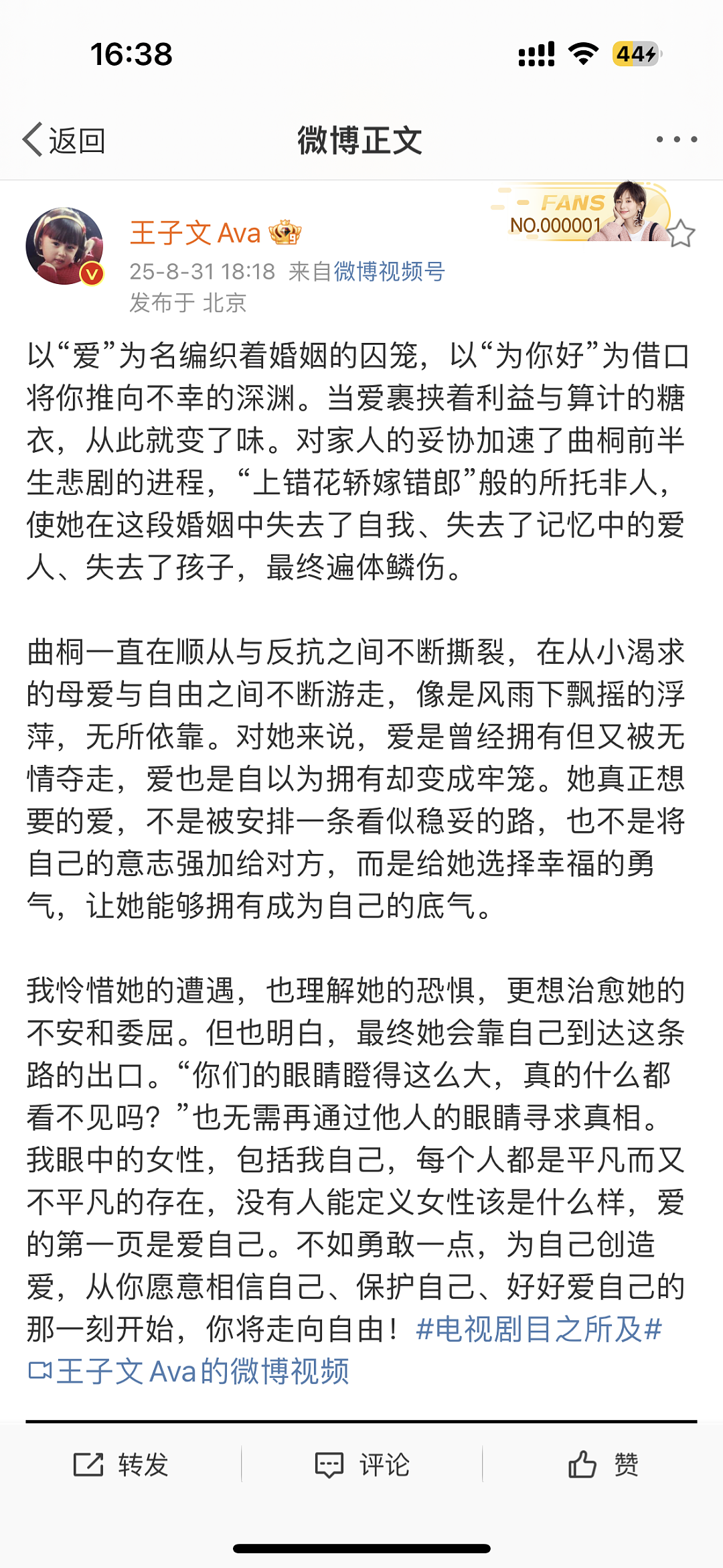 16:38

44

返回 微博正文

FANS NO.000001

王子文 Ava
25-8-31 18:18 来自微博视频号
发布于 北京

以“爱”为名编织着婚姻的囚笼，以“为你好”为借口将你推向不幸的深渊。当爱裹挟着利益与算计的糖衣，从此就变了味。对家人的妥协加速了曲桐前半生悲剧的进程，“上错花轿嫁错郎”般的所托非人，使她在这段婚姻中失去了自我、失去了记忆中的爱人、失去了孩子，最终遍体鳞伤。

曲桐一直在顺从与反抗之间不断撕裂，在从小渴求的母爱与自由之间不断游走，像是风雨下飘摇的浮萍，无所依靠。对她来说，爱是曾经拥有但又被无情夺走，爱也是自以为拥有却变成牢笼。她真正想要的爱，不是被安排一条看似稳妥的路，也不是将自己的意志强加给对方，而是给她选择幸福的勇气，让她能够拥有成为自己的底气。

我怜惜她的遭遇，也理解她的恐惧，更想治愈她的不安和委屈。但也明白，最终她会靠自己到达这条路的出口。“你们的眼睛瞪得这么大，真的什么都看不见吗？”也无需再通过他人的眼睛寻求真相。我眼中的女性，包括我自己，每个人都是平凡而又不平凡的存在，没有人能定义女性该是什么样，爱的第一页是爱自己。不如勇敢一点，为自己创造爱，从你愿意相信自己、保护自己、好好爱自己的那一刻开始，你将走向自由！#电视剧目之所及#
王子文 Ava的微博视频

转发 评论 赞